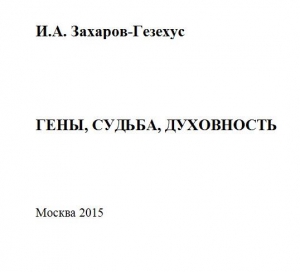 И.А. Захаров-Гезехус

ГЕНЫ, СУДЬБА, ДУХОВНОСТЬ

Москва 2015